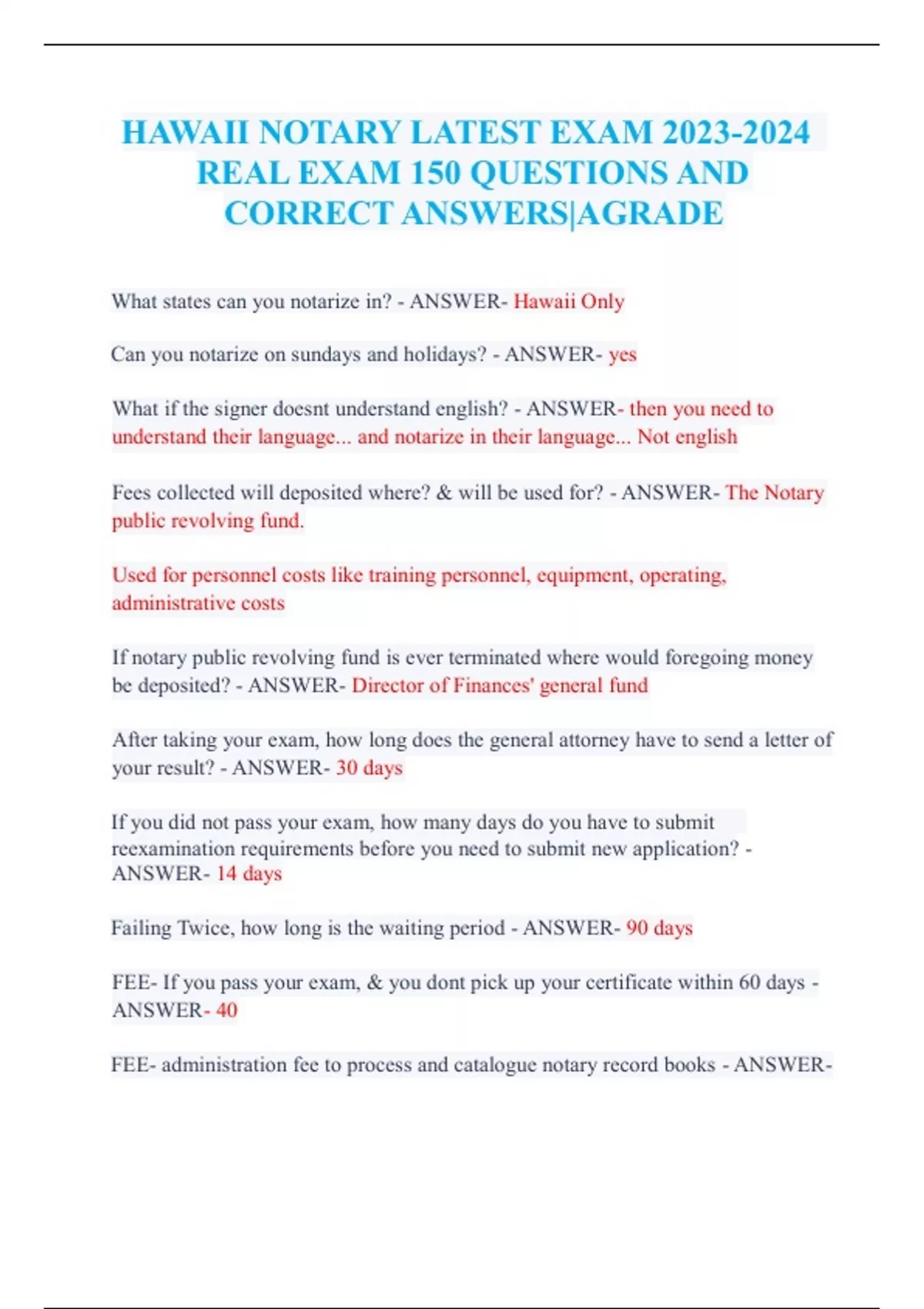 HAWAII NOTARY LATEST EXAM 2023-2024 REAL EXAM 150 QUESTIONS AND CORRECT ANSWERS|AGRADE

What states can you notarize in? - ANSWER- Hawaii Only

Can you notarize on sundays and holidays? - ANSWER- yes

What if the signer doesnt understand english? - ANSWER- then you need to understand their language... and notarize in their language... Not english

Fees collected will deposited where? & will be used for? - ANSWER- The Notary public revolving fund.

Used for personnel costs like training personnel, equipment, operating, administrative costs

If notary public revolving fund is ever terminated where would foregoing money be deposited? - ANSWER- Director of Finances' general fund

After taking your exam, how long does the general attorney have to send a letter of your result? - ANSWER- 30 days

If you did not pass your exam, how many days do you have to submit reexamination requirements before you need to submit new application? - ANSWER- 14 days

Failing Twice, how long is the waiting period - ANSWER- 90 days

FEE- If you pass your exam, & you dont pick up your certificate within 60 days - ANSWER- 40

FEE- administration fee to process and catalogue notary record books - ANSWER-